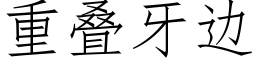 重叠牙边